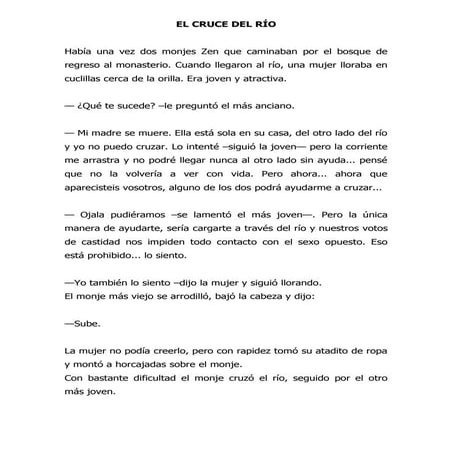 EL CRUCE DEL RÍO

Había una vez dos monjes Zen que caminaban por el bosque de regreso al monasterio. Cuando llegaron al río, una mujer lloraba en cuclillas cerca de la orilla. Era joven y atractiva.

— ¿Qué te sucede? –le preguntó el más anciano.

— Mi madre se muere. Ella está sola en su casa, del otro lado del río y yo no puedo cruzar. Lo intenté –siguió la joven— pero la corriente me arrastra y no podré llegar nunca al otro lado sin ayuda... pensé que no la volvería a ver con vida. Pero ahora... ahora que aparecisteis vosotros, alguno de los dos podrá ayudarme a cruzar...

— Ojala pudiéramos –se lamentó el más joven—. Pero la única manera de ayudarte, sería cargarte a través del río y nuestros votos de castidad nos impiden todo contacto con el sexo opuesto. Eso está prohibido... lo siento.

—Yo también lo siento –dijo la mujer y siguió llorando.
El monje más viejo se arrodilló, bajó la cabeza y dijo:

—Sube.

La mujer no podía creerlo, pero con rapidez tomó su atadito de ropa y montó a horcajadas sobre el monje.
Con bastante dificultad el monje cruzó el río, seguido por el otro más joven.